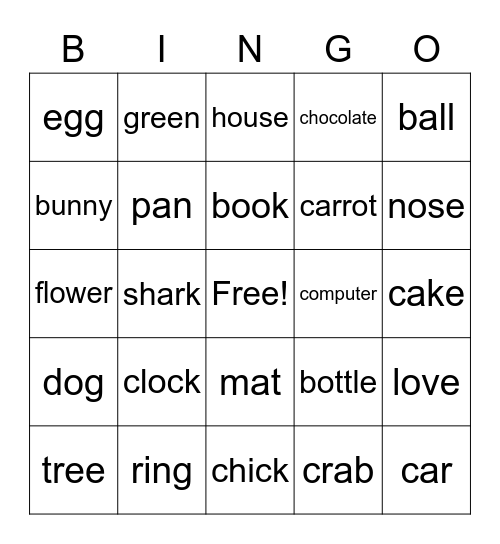 | B | I | N | G | O |
|---|---|---|---|---|
| egg | green | house | chocolate | ball |
| bunny | pan | book | carrot | nose |
| flower | shark | Free! | computer | cake |
| dog | clock | mat | bottle | love |
| tree | ring | chick | crab | car |